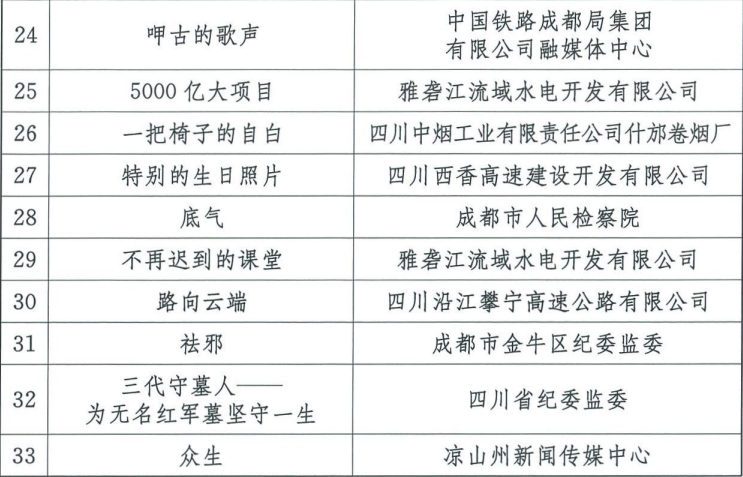 | 24 | 呷古的歌声 | 中国铁路成都局集团有限公司融媒体中心 |
|---|---|---|
| 25 | 5000 亿大项目 | 雅砻江流域水电开发有限公司 |
| 26 | 一把椅子的自白 | 四川中烟工业有限责任公司什邡卷烟厂 |
| 27 | 特别的生日照片 | 四川西香高速建设开发有限公司 |
| 28 | 底气 | 成都市人民检察院 |
| 29 | 不再迟到的课堂 | 雅砻江流域水电开发有限公司 |
| 30 | 路向云端 | 四川沿江攀宁高速公路有限公司 |
| 31 | 祛邪 | 成都市金牛区纪委监委 |
| 32 | 三代守墓人——为无名红军墓坚守一生 | 四川省纪委监委 |
| 33 | 众生 | 凉山州新闻传媒中心 |